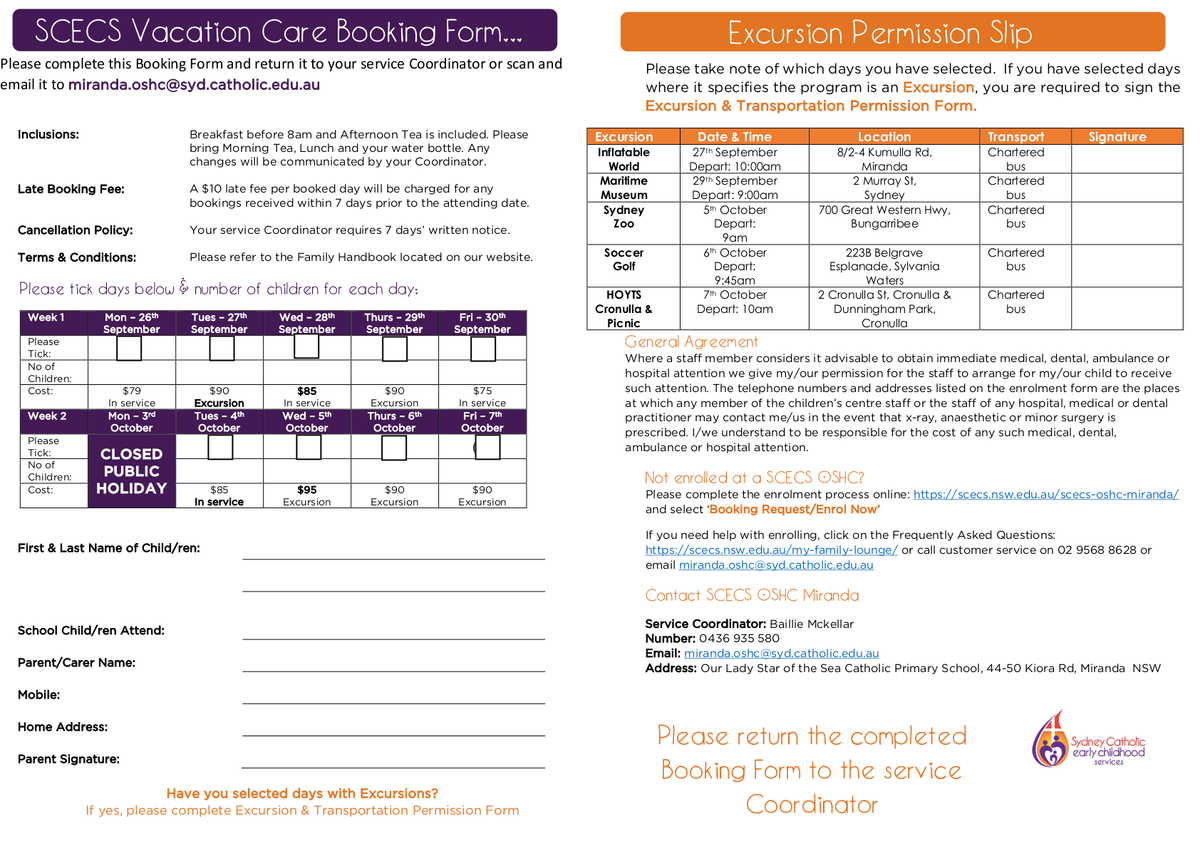 SCECS Vacation Care Booking Form...

Please complete this Booking Form and return it to your service Coordinator or scan and email it to miranda.oshc@syd.catholic.edu.au

Inclusions: Breakfast before 8am and Afternoon Tea is included. Please bring Morning Tea, Lunch and your water bottle. Any changes will be communicated by your Coordinator.

Late Booking Fee: A $10 late fee per booked day will be charged for any bookings received within 7 days prior to the attending date.

Cancellation Policy: Your service Coordinator requires 7 days' written notice.

Terms & Conditions: Please refer to the Family Handbook located on our website.

Please tick days below & number of children for each day:

| Week 1 | Mon – 26th September | Tues – 27th September | Wed – 28th September | Thurs – 29th September | Fri – 30th September |
|---|---|---|---|---|---|
| Please Tick: | | | | | |
| No of Children: | | | | | |
| Cost: | $79 In service | $90 Excursion | $85 In service | $90 Excursion | $75 In service |
| Week 2 | Mon – 3rd October | Tues – 4th October | Wed – 5th October | Thurs – 6th October | Fri – 7th October |
| Please Tick: | CLOSED PUBLIC HOLIDAY | | | | |
| No of Children: | | | | | |
| Cost: | | $85 In service | $95 Excursion | $90 Excursion | $90 Excursion |

First & Last Name of Child/ren:

School Child/ren Attend:

Parent/Carer Name:

Mobile:

Home Address:

Parent Signature:

Have you selected days with Excursions?
If yes, please complete Excursion & Transportation Permission Form

Excursion Permission Slip

Please take note of which days you have selected. If you have selected days where it specifies the program is an Excursion, you are required to sign the Excursion & Transportation Permission Form.

| Excursion | Date & Time | Location | Transport | Signature |
|---|---|---|---|---|
| Inflatable World | 27th September Depart: 10:00am | 8/2-4 Kumulla Rd, Miranda | Chartered bus | |
| Maritime Museum | 29th September Depart: 9:00am | 2 Murray St, Sydney | Chartered bus | |
| Sydney Zoo | 5th October Depart: 9am | 700 Great Western Hwy, Bungarribee | Chartered bus | |
| Soccer Golf | 6th October Depart: 9:45am | 223B Belgrave Esplanade, Sylvania Waters | Chartered bus | |
| HOYTS Cronulla & Picnic | 7th October Depart: 10am | 2 Cronulla St, Cronulla & Dunningham Park, Cronulla | Chartered bus | |

General Agreement
Where a staff member considers it advisable to obtain immediate medical, dental, ambulance or hospital attention we give my/our permission for the staff to arrange for my/our child to receive such attention. The telephone numbers and addresses listed on the enrolment form are the places at which any member of the children's centre staff or the staff of any hospital, medical or dental practitioner may contact me/us in the event that x-ray, anaesthetic or minor surgery is prescribed. I/we understand to be responsible for the cost of any such medical, dental, ambulance or hospital attention.

Not enrolled at a SCECS OSHC?
Please complete the enrolment process online: https://scecs.nsw.edu.au/scecs-oshc-miranda/ and select 'Booking Request/Enrol Now'

If you need help with enrolling, click on the Frequently Asked Questions: https://scecs.nsw.edu.au/my-family-lounge/ or call customer service on 02 9568 8628 or email miranda.oshc@syd.catholic.edu.au

Contact SCECS OSHC Miranda

Service Coordinator: Baillie Mckellar
Number: 0436 935 580
Email: miranda.oshc@syd.catholic.edu.au
Address: Our Lady Star of the Sea Catholic Primary School, 44-50 Kiora Rd, Miranda NSW

Please return the completed Booking Form to the service Coordinator

Sydney Catholic early childhood services